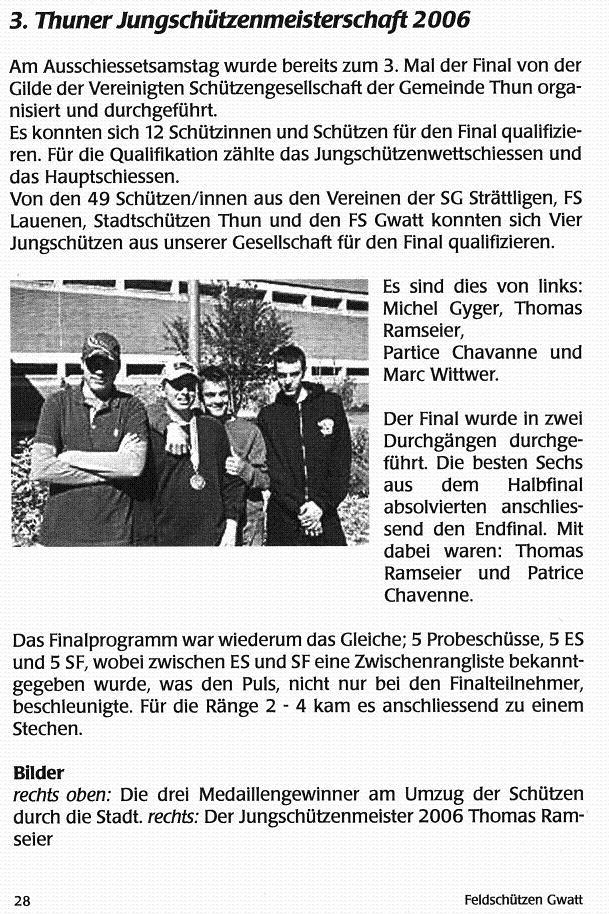 3. Thuner Jungschützenmeisterschaft 2006

Am Ausschiessetsamstag wurde bereits zum 3. Mal der Final von der Gilde der Vereinigten Schützengesellschaft der Gemeinde Thun organisiert und durchgeführt.
Es konnten sich 12 Schützinnen und Schützen für den Final qualifizieren. Für die Qualifikation zählte das Jungschützenwettschiessen und das Hauptschiessen.
Von den 49 Schützen/innen aus den Vereinen der SG Strättligen, FS Lauenen, Stadtschützen Thun und den FS Gwatt konnten sich Vier Jungschützen aus unserer Gesellschaft für den Final qualifizieren.

Es sind dies von links: Michel Gyger, Thomas Ramseier,
Partice Chavanne und Marc Wittwer.

Der Final wurde in zwei Durchgängen durchgeführt. Die besten Sechs aus dem Halbfinal absolvierten anschliessend den Endfinal. Mit dabei waren: Thomas Ramseier und Patrice Chavenne.

Das Finalprogramm war wiederum das Gleiche; 5 Probeschüsse, 5 ES und 5 SF, wobei zwischen ES und SF eine Zwischenrangliste bekanntgegeben wurde, was den Puls, nicht nur bei den Finalteilnehmer, beschleunigte. Für die Ränge 2 - 4 kam es anschliessend zu einem Stechen.

Bilder
rechts oben: Die drei Medaillengewinner am Umzug der Schützen durch die Stadt. rechts: Der Jungschützenmeister 2006 Thomas Ramseier

28

Feldschützen Gwatt